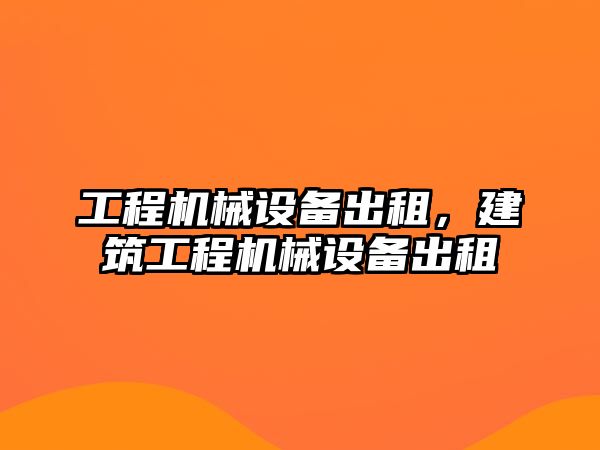 工程机械设备出租，建筑工程机械设备出租